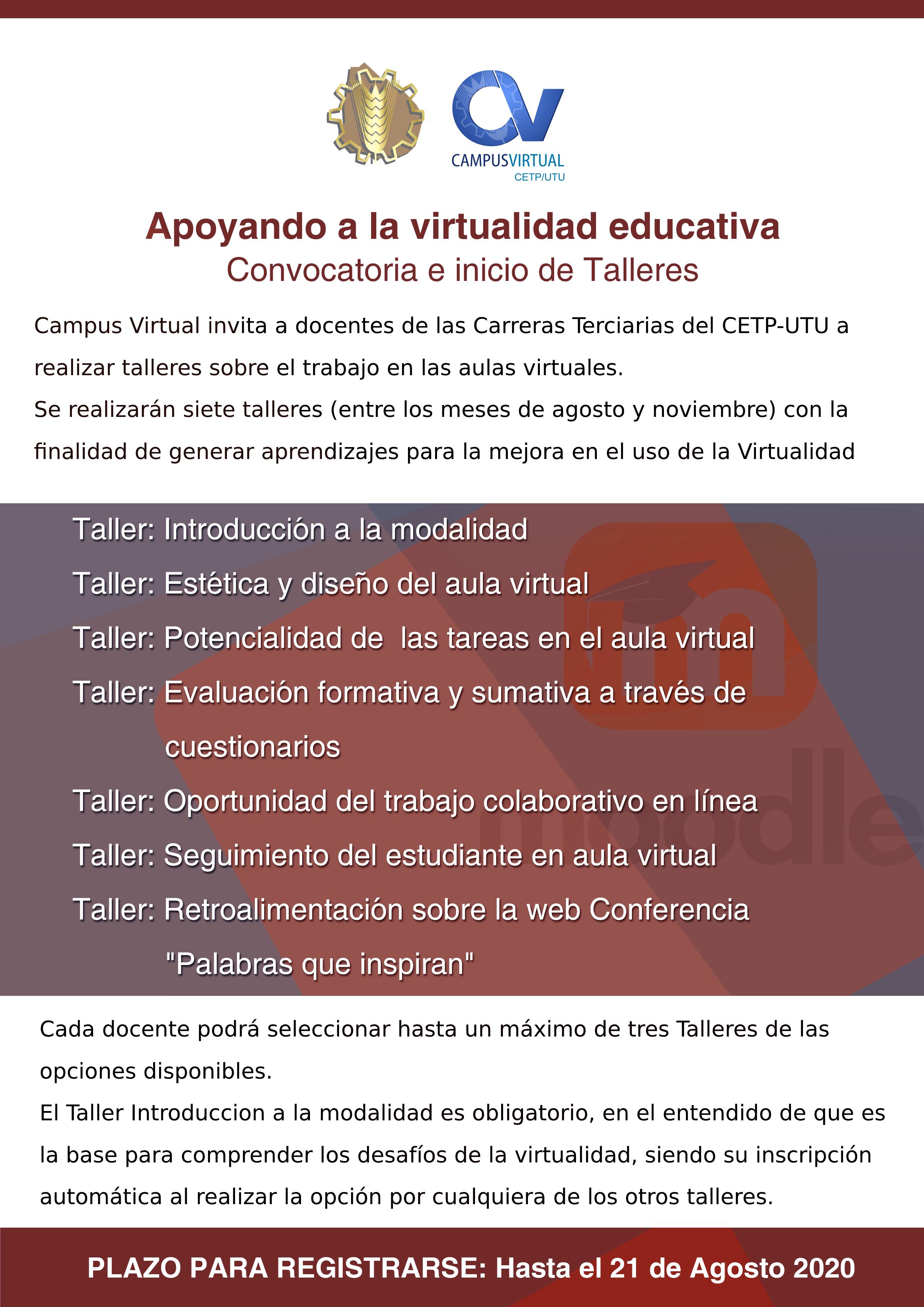 CAMPUSVIRTUAL
CETP/UTU

Apoyando a la virtualidad educativa
Convocatoria e inicio de Talleres

Campus Virtual invita a docentes de las Carreras Terciarias del CETP-UTU a realizar talleres sobre el trabajo en las aulas virtuales.
Se realizarán siete talleres (entre los meses de agosto y noviembre) con la finalidad de generar aprendizajes para la mejora en el uso de la Virtualidad

Taller: Introducción a la modalidad
Taller: Estética y diseño del aula virtual
Taller: Potencialidad de las tareas en el aula virtual
Taller: Evaluación formativa y sumativa a través de cuestionarios
Taller: Oportunidad del trabajo colaborativo en línea
Taller: Seguimiento del estudiante en aula virtual
Taller: Retroalimentación sobre la web Conferencia "Palabras que inspiran"

moodle

Cada docente podrá seleccionar hasta un máximo de tres Talleres de las opciones disponibles.
El Taller Introduccion a la modalidad es obligatorio, en el entendido de que es la base para comprender los desafíos de la virtualidad, siendo su inscripción automática al realizar la opción por cualquiera de los otros talleres.

PLAZO PARA REGISTRARSE: Hasta el 21 de Agosto 2020